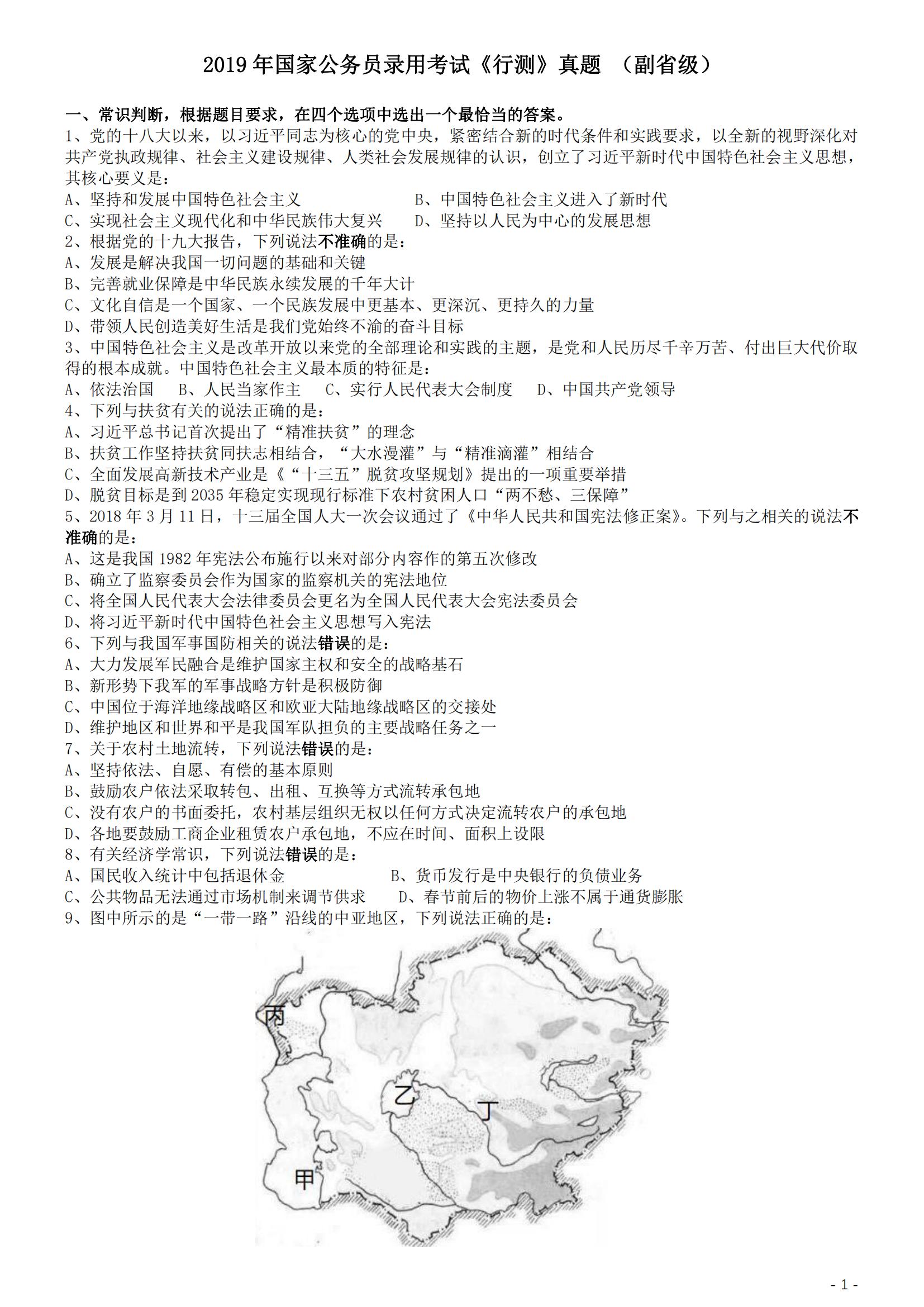 2019 年国家公务员录用考试《行测》真题 （副省级）

一、常识判断，根据题目要求，在四个选项中选出一个最恰当的答案。

1、党的十八大以来，以习近平同志为核心的党中央，紧密结合新的时代条件和实践要求，以全新的视野深化对共产党执政规律、社会主义建设规律、人类社会发展规律的认识，创立了习近平新时代中国特色社会主义思想，其核心要义是：

A、坚持和发展中国特色社会主义
B、中国特色社会主义进入了新时代
C、实现社会主义现代化和中华民族伟大复兴
D、坚持以人民为中心的发展思想

2、根据党的十九大报告，下列说法不准确的是：

A、发展是解决我国一切问题的基础和关键
B、完善就业保障是中华民族永续发展的千年大计
C、文化自信是一个国家、一个民族发展中更基本、更深沉、更持久的力量
D、带领人民创造美好生活是我们党始终不渝的奋斗目标

3、中国特色社会主义是改革开放以来党的全部理论和实践的主题，是党和人民历尽千辛万苦、付出巨大代价取得的根本成就。中国特色社会主义最本质的特征是：

A、依法治国 B、人民当家作主 C、实行人民代表大会制度 D、中国共产党领导

4、下列与扶贫有关的说法正确的是：

A、习近平总书记首次提出了“精准扶贫”的理念
B、扶贫工作坚持扶贫同扶志相结合，“大水漫灌”与“精准滴灌”相结合
C、全面发展高新技术产业是《“十三五”脱贫攻坚规划》提出的一项重要举措
D、脱贫目标是到 2035 年稳定实现现行标准下农村贫困人口“两不愁、三保障”

5、2018 年 3 月 11 日，十三届全国人大一次会议通过了《中华人民共和国宪法修正案》。下列与之相关的说法不准确的是：

A、这是我国 1982 年宪法公布施行以来对部分内容作的第五次修改
B、确立了监察委员会作为国家的监察机关的宪法地位
C、将全国人民代表大会法律委员会更名为全国人民代表大会宪法委员会
D、将习近平新时代中国特色社会主义思想写入宪法

6、下列与我国军事国防相关的说法错误的是：

A、大力发展军民融合是维护国家主权和安全的战略基石
B、新形势下我军的军事战略方针是积极防御
C、中国位于海洋地缘战略区和欧亚大陆地缘战略区的交接处
D、维护地区和世界和平是我国军队担负的主要战略任务之一

7、关于农村土地流转，下列说法错误的是：

A、坚持依法、自愿、有偿的基本原则
B、鼓励农户依法采取转包、出租、互换等方式流转承包地
C、没有农户的书面委托，农村基层组织无权以任何方式决定流转农户的承包地
D、各地要鼓励工商企业租赁农户承包地，不应在时间、面积上设限

8、有关经济学常识，下列说法错误的是：

A、国民收入统计中包括退休金
B、货币发行是中央银行的负债业务
C、公共物品无法通过市场机制来调节供求
D、春节前后的物价上涨不属于通货膨胀

9、图中所示的是“一带一路”沿线的中亚地区，下列说法正确的是：

丙
乙
丁
甲

- 1 -